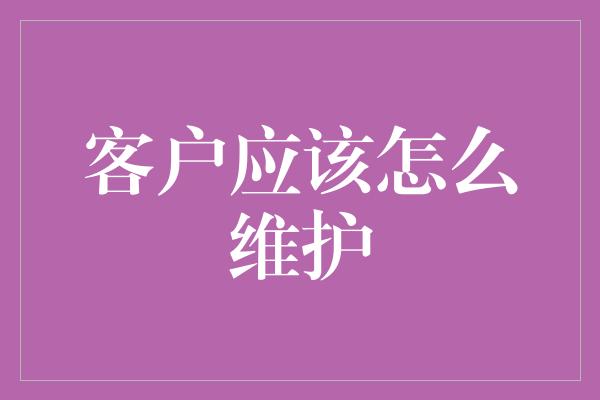 客户应该怎么维护